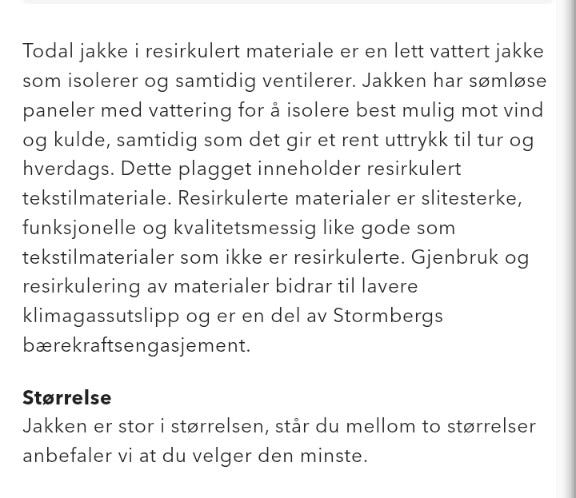 Todal jakke i resirkulert materiale er en lett vattert jakke som isolerer og samtidig ventilerer. Jakken har sømløse paneler med vattering for å isolere best mulig mot vind og kulde, samtidig som det gir et rent uttrykk til tur og hverdags. Dette plagget inneholder resirkulert tekstilmateriale. Resirkulerte materialer er slitesterke, funksjonelle og kvalitetsmessig like gode som tekstilmaterialer som ikke er resirkulerte. Gjenbruk og resirkulering av materialer bidrar til lavere klimagassutslipp og er en del av Stormbergs bærekraftsengasjement.

Størrelse
Jakken er stor i størrelsen, står du mellom to størrelser anbefaler vi at du velger den minste.